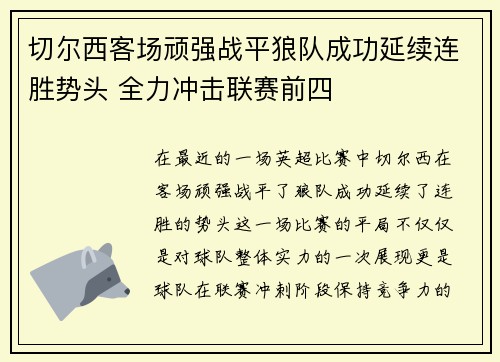 切尔西客场顽强战平狼队成功延续连胜势头 全力冲击联赛前四

在最近的一场英超比赛中切尔西在客场顽强战平了狼队成功延续了连胜的势头这一场比赛的平局不仅仅是对球队整体实力的一次展现更是球队在联赛冲刺阶段保持竞争力的